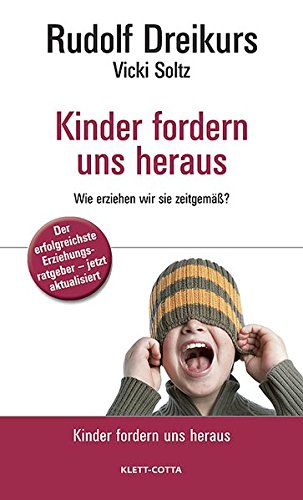 Rudolf Dreikurs
Vicki Soltz

Kinder fordern uns heraus

Wie erziehen wir sie zeitgemäß?

Der erfolgreichste Erziehungsratgeber – jetzt aktualisiert

Kinder fordern uns heraus

KLETT-COTTA